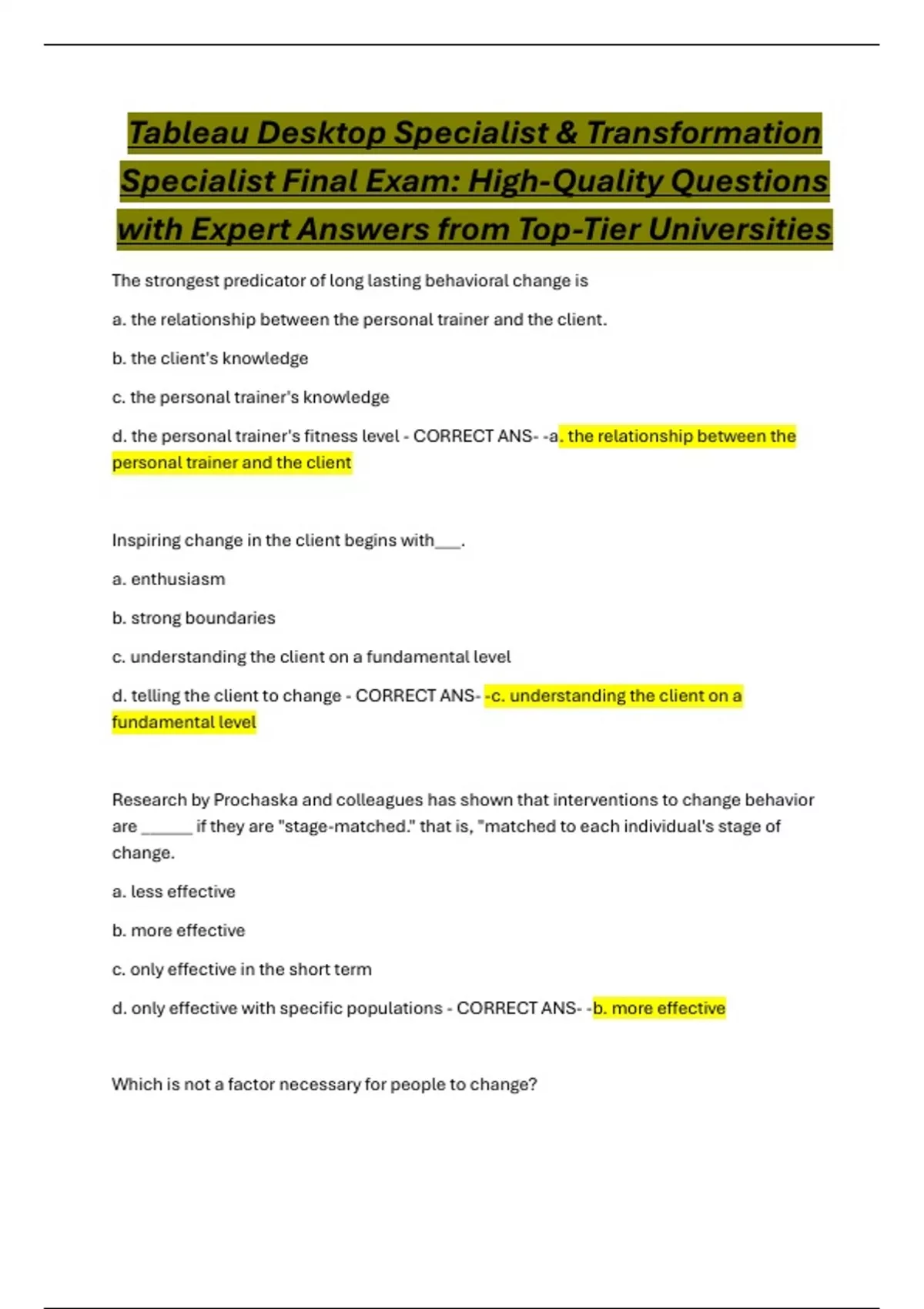 Tableau Desktop Specialist & Transformation Specialist Final Exam: High-Quality Questions with Expert Answers from Top-Tier Universities

The strongest predicator of long lasting behavioral change is

a. the relationship between the personal trainer and the client.

b. the client's knowledge

c. the personal trainer's knowledge

d. the personal trainer's fitness level - CORRECT ANS- -a. the relationship between the personal trainer and the client

Inspiring change in the client begins with___.

a. enthusiasm

b. strong boundaries

c. understanding the client on a fundamental level

d. telling the client to change - CORRECT ANS- -c. understanding the client on a fundamental level

Research by Prochaska and colleagues has shown that interventions to change behavior are ______ if they are "stage-matched." that is, "matched to each individual's stage of change.

a. less effective

b. more effective

c. only effective in the short term

d. only effective with specific populations - CORRECT ANS- -b. more effective

Which is not a factor necessary for people to change?